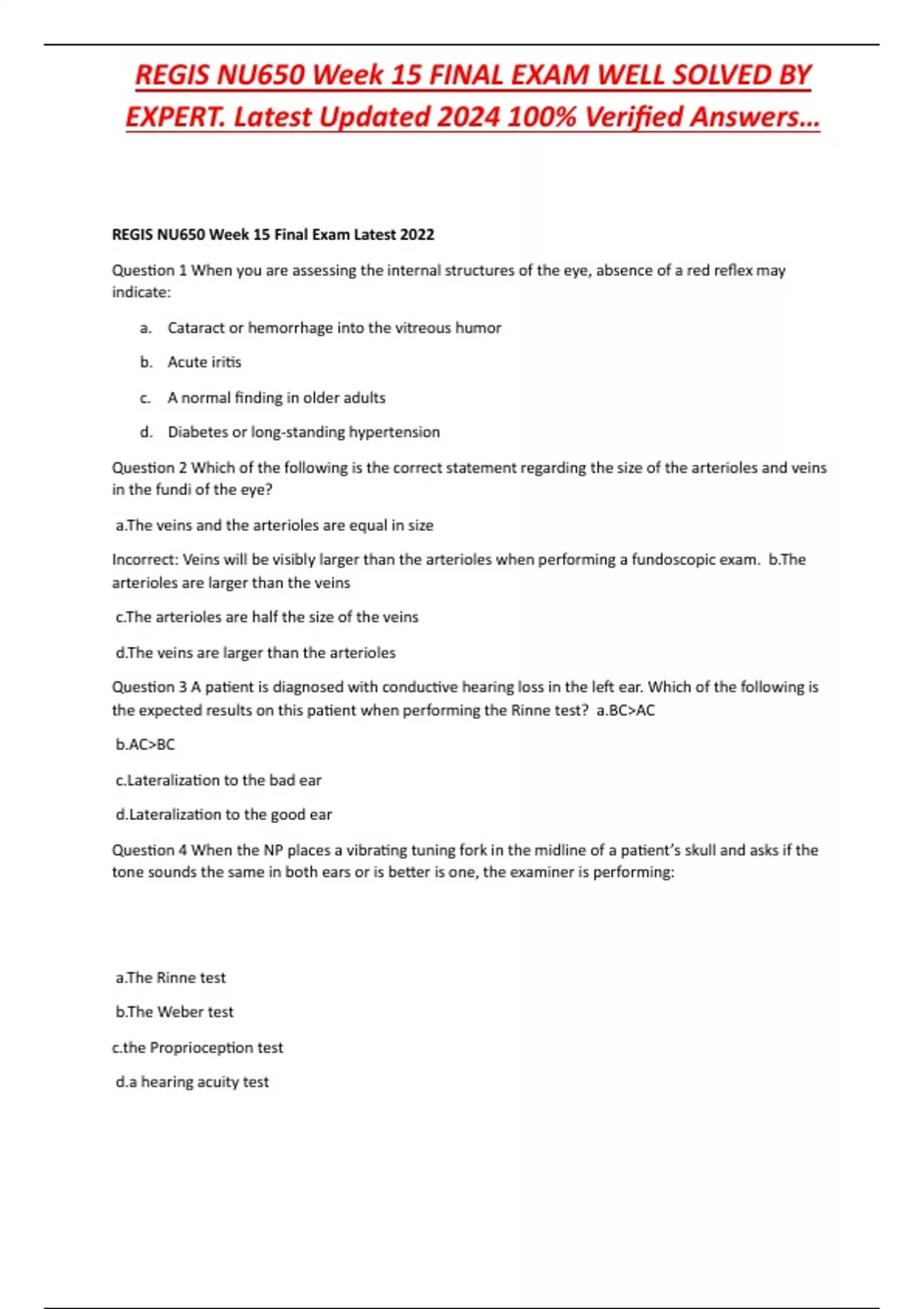 REGIS NU650 Week 15 FINAL EXAM WELL SOLVED BY EXPERT. Latest Updated 2024 100% Verified Answers...

REGIS NU650 Week 15 Final Exam Latest 2022

Question 1 When you are assessing the internal structures of the eye, absence of a red reflex may indicate:

a. Cataract or hemorrhage into the vitreous humor

b. Acute iritis

c. A normal finding in older adults

d. Diabetes or long-standing hypertension

Question 2 Which of the following is the correct statement regarding the size of the arterioles and veins in the fundi of the eye?

a.The veins and the arterioles are equal in size

Incorrect: Veins will be visibly larger than the arterioles when performing a fundoscopic exam. b.The arterioles are larger than the veins

c.The arterioles are half the size of the veins

d.The veins are larger than the arterioles

Question 3 A patient is diagnosed with conductive hearing loss in the left ear. Which of the following is the expected results on this patient when performing the Rinne test? a.BC>AC

b.AC>BC

c.Lateralization to the bad ear

d.Lateralization to the good ear

Question 4 When the NP places a vibrating tuning fork in the midline of a patient's skull and asks if the tone sounds the same in both ears or is better is one, the examiner is performing:

a.The Rinne test

b.The Weber test

c.the Proprioception test

d.a hearing acuity test